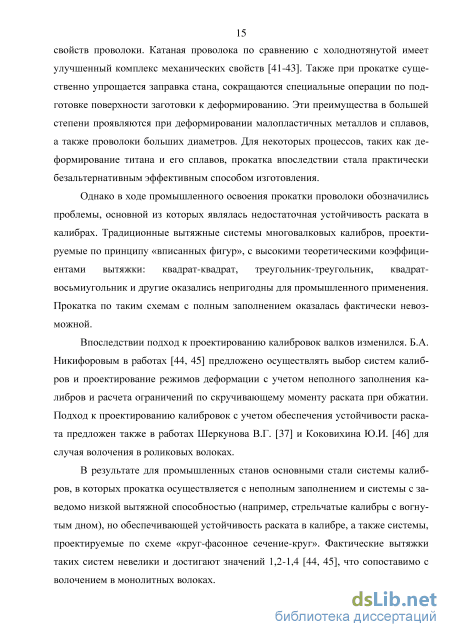 15

свойств проволоки. Катаная проволока по сравнению с холоднотянутой имеет улучшенный комплекс механических свойств [41-43]. Также при прокатке существенно упрощается заправка стана, сокращаются специальные операции по подготовке поверхности заготовки к деформированию. Эти преимущества в большей степени проявляются при деформировании малопластичных металлов и сплавов, а также проволоки больших диаметров. Для некоторых процессов, таких как деформирование титана и его сплавов, прокатка впоследствии стала практически безальтернативным эффективным способом изготовления.

Однако в ходе промышленного освоения прокатки проволоки обозначились проблемы, основной из которых являлась недостаточная устойчивость раската в калибрах. Традиционные вытяжные системы многовалковых калибров, проектируемые по принципу «вписанных фигур», с высокими теоретическими коэффициентами вытяжки: квадрат-квадрат, треугольник-треугольник, квадрат-восьмиугольник и другие оказались непригодны для промышленного применения. Прокатка по таким схемам с полным заполнением оказалась фактически невозможной.

Впоследствии подход к проектированию калибровок валков изменился. Б.А. Никифоровым в работах [44, 45] предложено осуществлять выбор систем калибров и проектирование режимов деформации с учетом неполного заполнения калибров и расчета ограничений по скручивающему моменту раската при обжатии. Подход к проектированию калибровок с учетом обеспечения устойчивости раската предложен также в работах Шеркунова В.Г. [37] и Коковихина Ю.И. [46] для случая волочения в роликовых волоках.

В результате для промышленных станов основными стали системы калибров, в которых прокатка осуществляется с неполным заполнением и системы с заведомо низкой вытяжной способностью (например, стрельчатые калибры с вогнутым дном), но обеспечивающей устойчивость раската в калибре, а также системы, проектируемые по схеме «круг-фасонное сечение-круг». Фактические вытяжки таких систем невелики и достигают значений 1,2-1,4 [44, 45], что сопоставимо с волочением в монолитных волоках.

dsLib.net
библиотека диссертаций